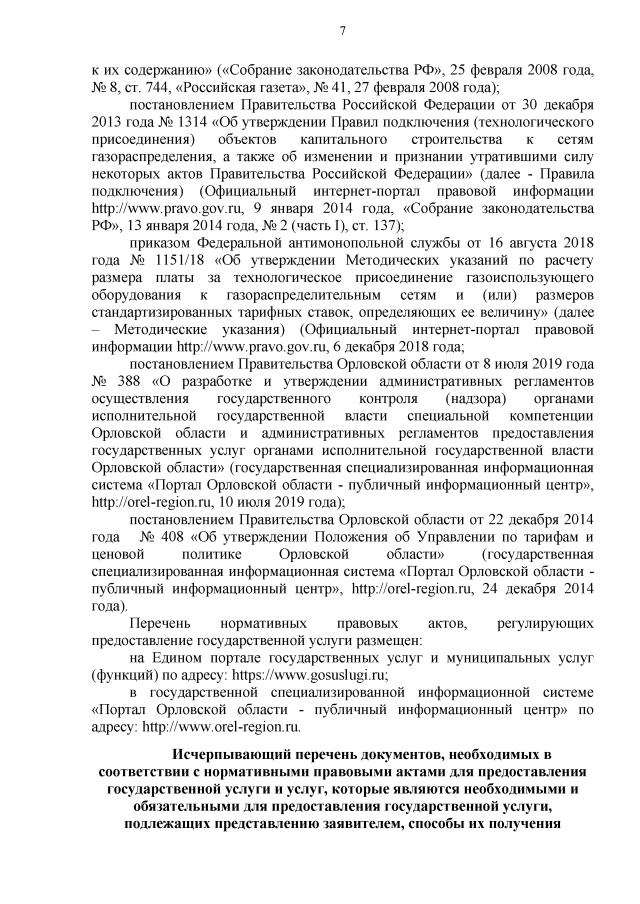 7

к их содержанию» («Собрание законодательства РФ», 25 февраля 2008 года, № 8, ст. 744, «Российская газета», № 41, 27 февраля 2008 года);

постановлением Правительства Российской Федерации от 30 декабря 2013 года № 1314 «Об утверждении Правил подключения (технологического присоединения) объектов капитального строительства к сетям газораспределения, а также об изменении и признании утратившими силу некоторых актов Правительства Российской Федерации» (далее - Правила подключения) (Официальный интернет-портал правовой информации http://www.pravo.gov.ru, 9 января 2014 года, «Собрание законодательства РФ», 13 января 2014 года, № 2 (часть I), ст. 137);

приказом Федеральной антимонопольной службы от 16 августа 2018 года № 1151/18 «Об утверждении Методических указаний по расчету размера платы за технологическое присоединение газоиспользующего оборудования к газораспределительным сетям и (или) размеров стандартизированных тарифных ставок, определяющих ее величину» (далее – Методические указания) (Официальный интернет-портал правовой информации http://www.pravo.gov.ru, 6 декабря 2018 года;

постановлением Правительства Орловской области от 8 июля 2019 года № 388 «О разработке и утверждении административных регламентов осуществления государственного контроля (надзора) органами исполнительной государственной власти специальной компетенции Орловской области и административных регламентов предоставления государственных услуг органами исполнительной государственной власти Орловской области» (государственная специализированная информационная система «Портал Орловской области - публичный информационный центр», http://orel-region.ru, 10 июля 2019 года);

постановлением Правительства Орловской области от 22 декабря 2014 года № 408 «Об утверждении Положения об Управлении по тарифам и ценовой политике Орловской области» (государственная специализированная информационная система «Портал Орловской области - публичный информационный центр», http://orel-region.ru, 24 декабря 2014 года).

Перечень нормативных правовых актов, регулирующих предоставление государственной услуги размещен:

на Едином портале государственных услуг и муниципальных услуг (функций) по адресу: https://www.gosuslugi.ru;

в государственной специализированной информационной системе «Портал Орловской области - публичный информационный центр» по адресу: http://www.orel-region.ru.

Исчерпывающий перечень документов, необходимых в соответствии с нормативными правовыми актами для предоставления государственной услуги и услуг, которые являются необходимыми и обязательными для предоставления государственной услуги, подлежащих представлению заявителем, способы их получения